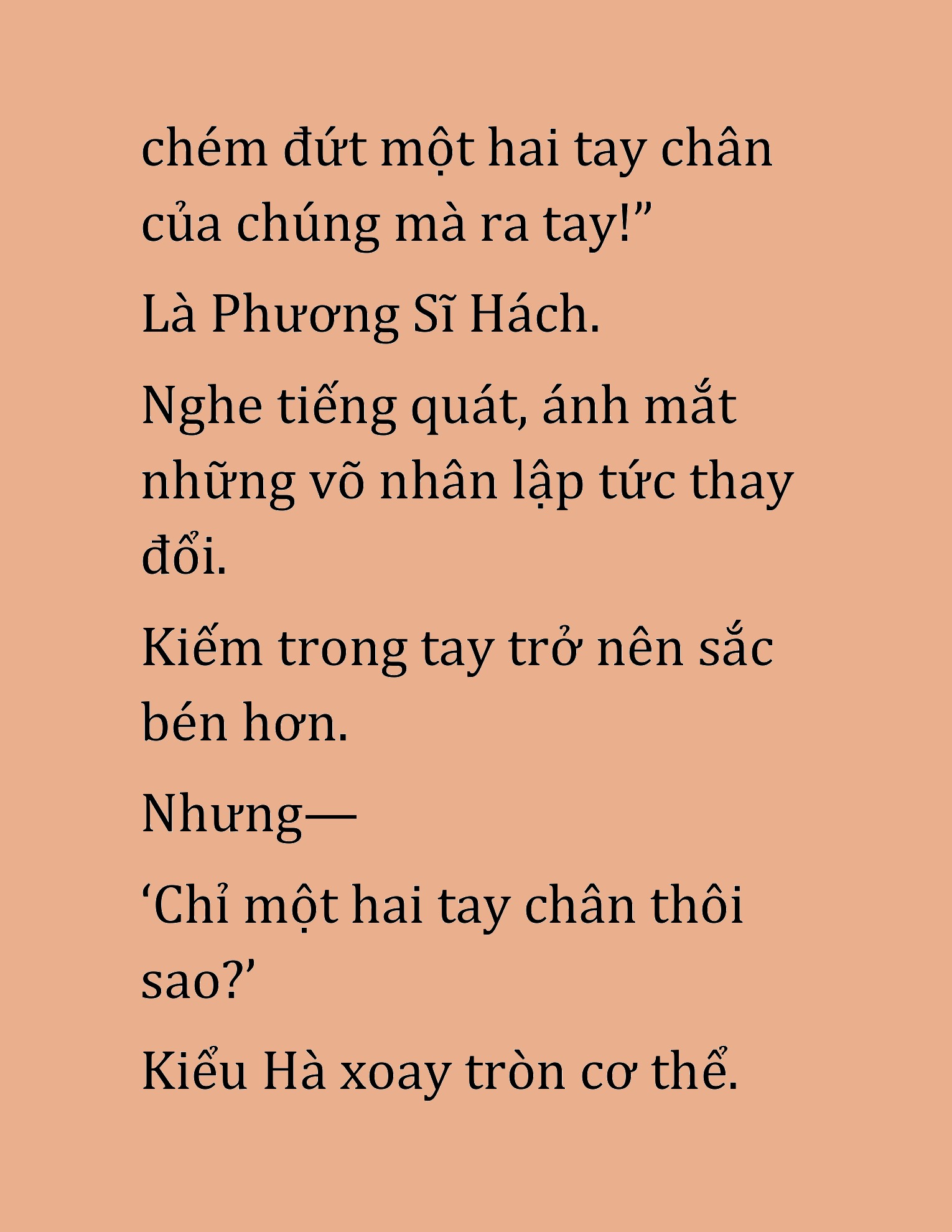 chém đứt một hai tay chân của chúng mà ra tay!”

Là Phương Sĩ Hách.

Nghe tiếng quát, ánh mắt những võ nhân lập tức thay đổi.

Kiếm trong tay trở nên sắc bén hơn.

Nhưng—

‘Chỉ một hai tay chân thôi sao?’

Kiểu Hà xoay tròn cơ thể.